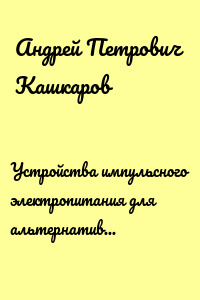 Андрей Петрович Кашкаров

Устройства импульсного электропитания для альтернатив...